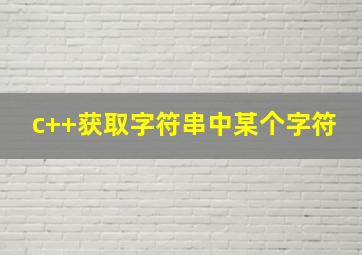 c++获取字符串中某个字符